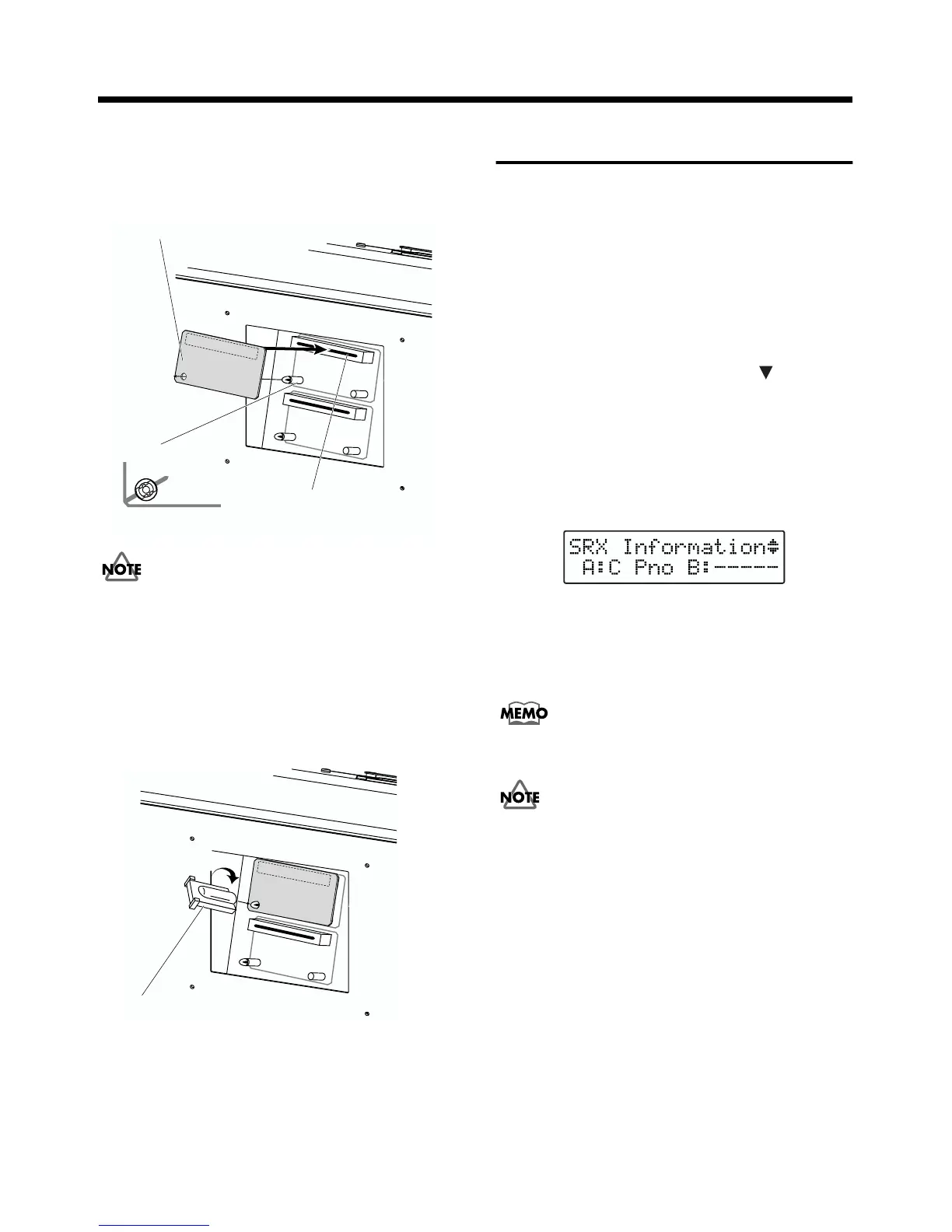 NOTE

SRX Information
A:C Pno B:-----

MEMO

NOTE